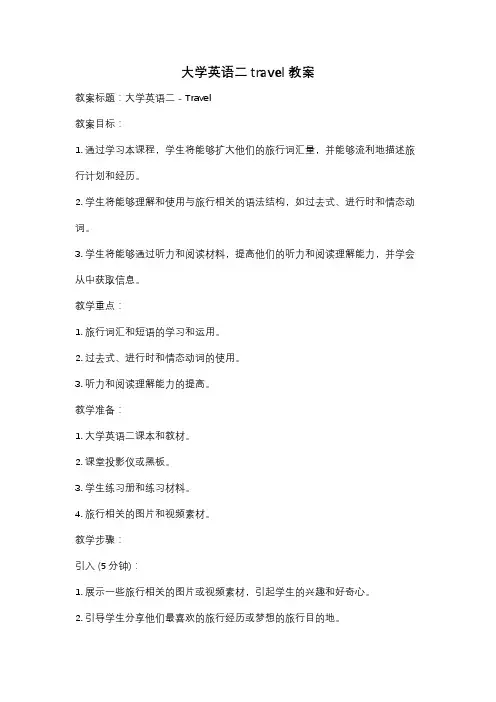 大学英语二 travel 教案

教案标题：大学英语二 - Travel

教案目标：

1. 通过学习本课程，学生将能够扩大他们的旅行词汇量，并能够流利地描述旅行计划和经历。

2. 学生将能够理解和使用与旅行相关的语法结构，如过去式、进行时和情态动词。

3. 学生将能够通过听力和阅读材料，提高他们的听力和阅读理解能力，并学会从中获取信息。

教学重点：

1. 旅行词汇和短语的学习和运用。

2. 过去式、进行时和情态动词的使用。

3. 听力和阅读理解能力的提高。

教学准备：

1. 大学英语二课本和教材。

2. 课堂投影仪或黑板。

3. 学生练习册和练习材料。

4. 旅行相关的图片和视频素材。

教学步骤：

引入 (5 分钟)：

1. 展示一些旅行相关的图片或视频素材，引起学生的兴趣和好奇心。

2. 引导学生分享他们最喜欢的旅行经历或梦想的旅行目的地。